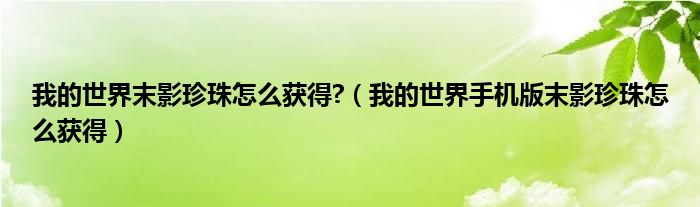 我的世界末影珍珠怎么获得?（我的世界手机版末影珍珠怎么获得）